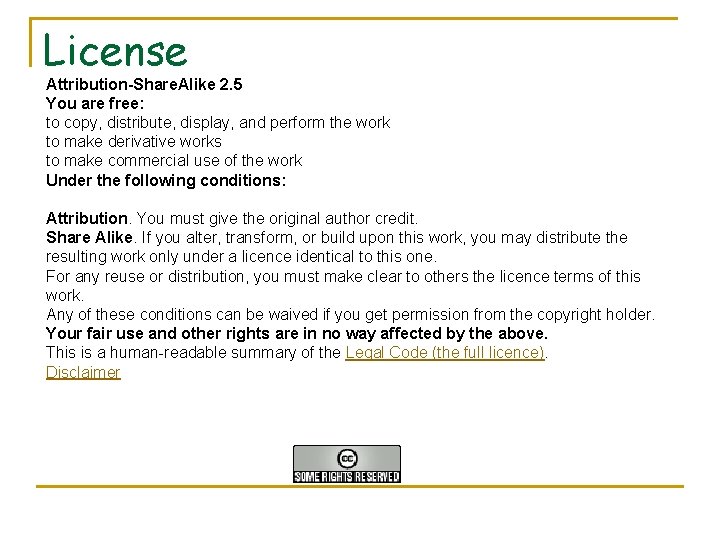 License

Attribution-ShareAlike 2.5
You are free:
to copy, distribute, display, and perform the work
to make derivative works
to make commercial use of the work
Under the following conditions:

Attribution. You must give the original author credit.
Share Alike. If you alter, transform, or build upon this work, you may distribute the resulting work only under a licence identical to this one.
For any reuse or distribution, you must make clear to others the licence terms of this work.
Any of these conditions can be waived if you get permission from the copyright holder.
Your fair use and other rights are in no way affected by the above.
This is a human-readable summary of the Legal Code (the full licence).
Disclaimer

cc
SOME RIGHTS RESERVED